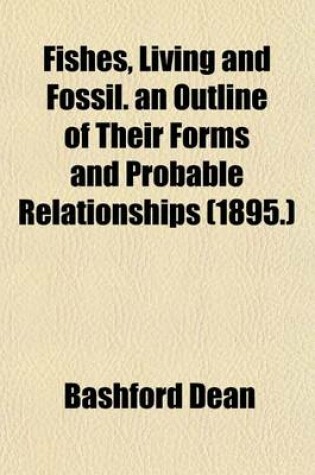 Fishes, Living and Fossil. an Outline of Their Forms and Probable Relationships (1895.)

Bashford Dean